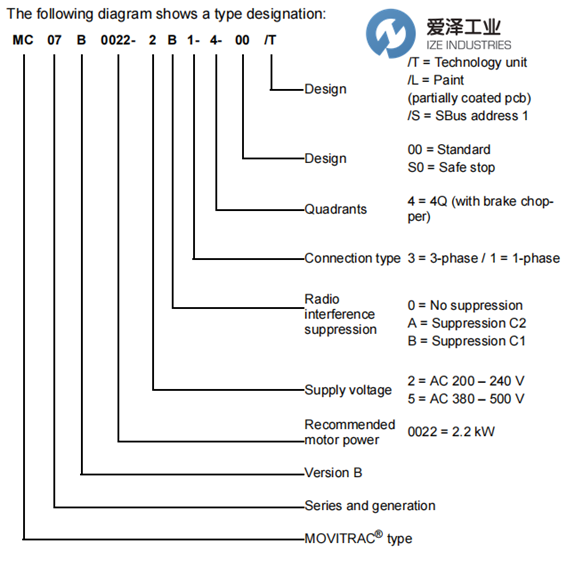 The following diagram shows a type designation:

爱泽工业
IZE INDUSTRIES

MC 07 B 0022- 2 B 1- 4- 00 /T

Design /T = Technology unit
/L = Paint
(partially coated pcb)
/S = SBus address 1

Design 00 = Standard
S0 = Safe stop

Quadrants 4 = 4Q (with brake chopper)

Connection type 3 = 3-phase / 1 = 1-phase

Radio interference suppression 0 = No suppression
A = Suppression C2
B = Suppression C1

Supply voltage 2 = AC 200 – 240 V
5 = AC 380 – 500 V

Recommended motor power 0022 = 2.2 kW

Version B

Series and generation

MOVITRAC® type